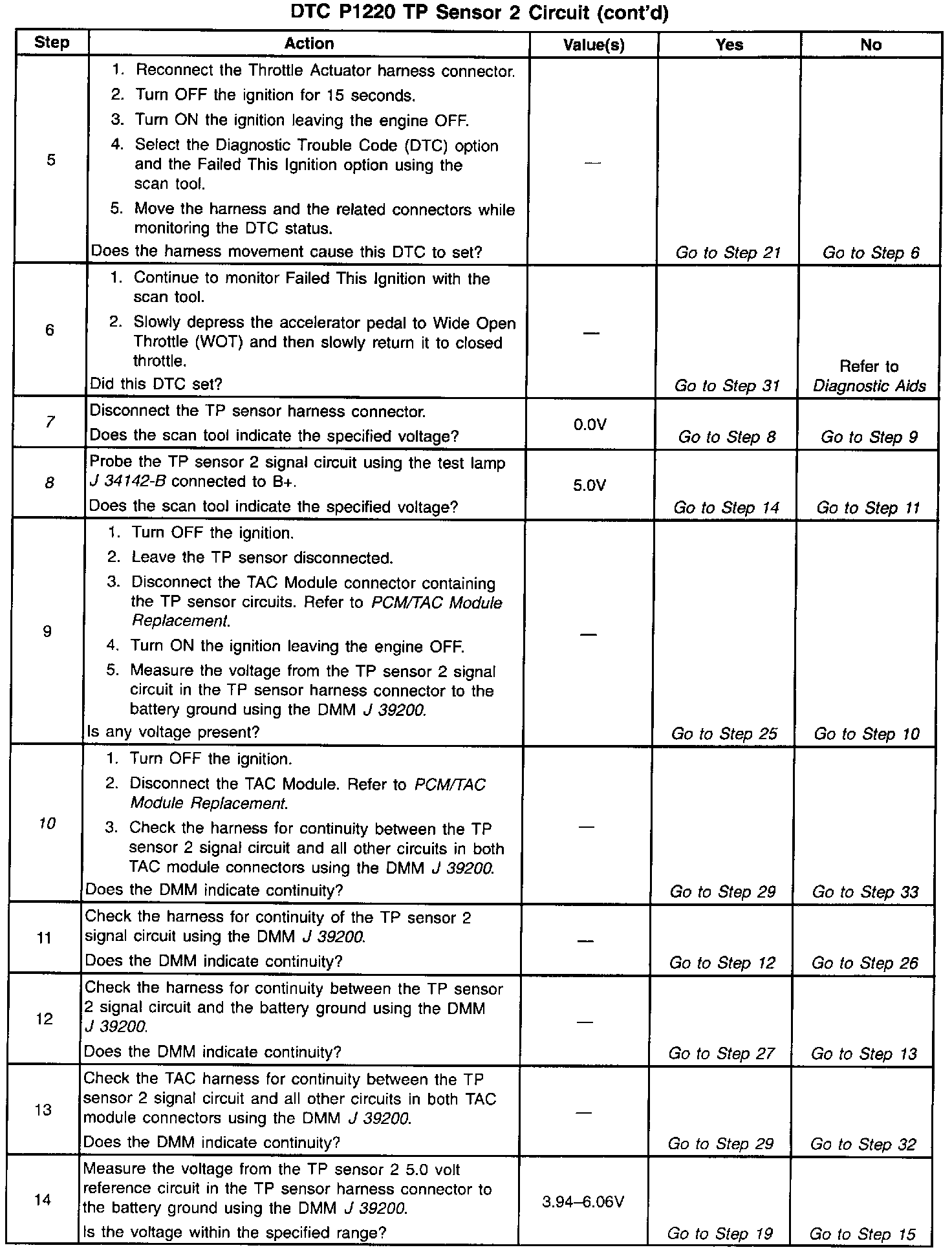 DTC P1220 TP Sensor 2 Circuit (cont'd)

| Step | Action | Value(s) | Yes | No |
|---|---|---|---|---|
| 5 | 1. Reconnect the Throttle Actuator harness connector. 2. Turn OFF the ignition for 15 seconds. 3. Turn ON the ignition leaving the engine OFF. 4. Select the Diagnostic Trouble Code (DTC) option and the Failed This Ignition option using the scan tool. 5. Move the harness and the related connectors while monitoring the DTC status. Does the harness movement cause this DTC to set? | — | Go to Step 21 | Go to Step 6 |
| 6 | 1. Continue to monitor Failed This Ignition with the scan tool. 2. Slowly depress the accelerator pedal to Wide Open Throttle (WOT) and then slowly return it to closed throttle. Did this DTC set? | — | Go to Step 31 | Refer to Diagnostic Aids |
| 7 | Disconnect the TP sensor harness connector. Does the scan tool indicate the specified voltage? | 0.0V | Go to Step 8 | Go to Step 9 |
| 8 | Probe the TP sensor 2 signal circuit using the test lamp J 34142-B connected to B+. Does the scan tool indicate the specified voltage? | 5.0V | Go to Step 14 | Go to Step 11 |
| 9 | 1. Turn OFF the ignition. 2. Leave the TP sensor disconnected. 3. Disconnect the TAC Module connector containing the TP sensor circuits. Refer to PCM/TAC Module Replacement. 4. Turn ON the ignition leaving the engine OFF. 5. Measure the voltage from the TP sensor 2 signal circuit in the TP sensor harness connector to the battery ground using the DMM J 39200. Is any voltage present? | — | Go to Step 25 | Go to Step 10 |
| 10 | 1. Turn OFF the ignition. 2. Disconnect the TAC Module. Refer to PCM/TAC Module Replacement. 3. Check the harness for continuity between the TP sensor 2 signal circuit and all other circuits in both TAC module connectors using the DMM J 39200. Does the DMM indicate continuity? | — | Go to Step 29 | Go to Step 33 |
| 11 | Check the harness for continuity of the TP sensor 2 signal circuit using the DMM J 39200. Does the DMM indicate continuity? | — | Go to Step 12 | Go to Step 26 |
| 12 | Check the harness for continuity between the TP sensor 2 signal circuit and the battery ground using the DMM J 39200. Does the DMM indicate continuity? | — | Go to Step 27 | Go to Step 13 |
| 13 | Check the TAC harness for continuity between the TP sensor 2 signal circuit and all other circuits in both TAC module connectors using the DMM J 39200. Does the DMM indicate continuity? | — | Go to Step 29 | Go to Step 32 |
| 14 | Measure the voltage from the TP sensor 2 5.0 volt reference circuit in the TP sensor harness connector to the battery ground using the DMM J 39200. Is the voltage within the specified range? | 3.94–6.06V | Go to Step 19 | Go to Step 15 |